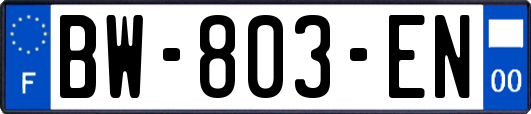 F
BW-803-EN
00